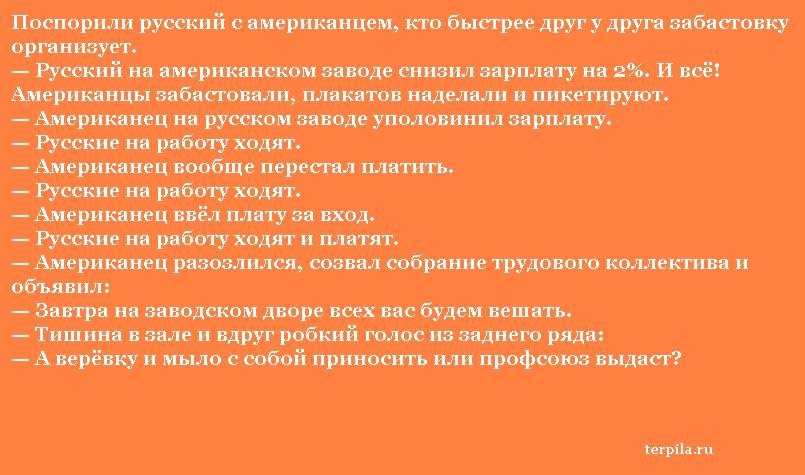 Поспорили русский с американцем, кто быстрее друг у друга забастовку организует.

— Русский на американском заводе снизил зарплату на 2%. И всё! Американцы забастовали, плакатов наделали и пикетируют.

— Американец на русском заводе уполовинил зарплату.

— Русские на работу ходят.

— Американец вообще перестал платить.

— Русские на работу ходят.

— Американец ввёл плату за вход.

— Русские на работу ходят и платят.

— Американец разозлился, созвал собрание трудового коллектива и объявил:

— Завтра на заводском дворе всех вас будем вешать.

— Тишина в зале и вдруг робкий голос из заднего ряда:

— А верёвку и мыло с собой приносить или профсоюз выдаст?

terpila.ru